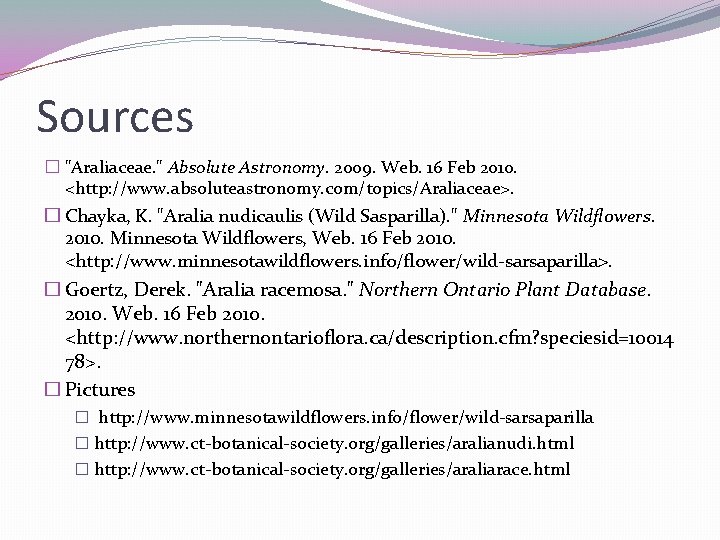 Sources

☐ "Araliaceae." Absolute Astronomy. 2009. Web. 16 Feb 2010. <http://www.absoluteastronomy.com/topics/Araliaceae>.

☐ Chayka, K. "Aralia nudicaulis (Wild Sasparilla)." Minnesota Wildflowers. 2010. Minnesota Wildflowers, Web. 16 Feb 2010. <http://www.minnesotawildflowers.info/flower/wild-sarsaparilla>.

☐ Goertz, Derek. "Aralia racemosa." Northern Ontario Plant Database. 2010. Web. 16 Feb 2010. <http://www.northernontarioflora.ca/description.cfm?speciesid=1001478>.

☐ Pictures

☐ http://www.minnesotawildflowers.info/flower/wild-sarsaparilla

☐ http://www.ct-botanical-society.org/galleries/aralianudi.html

☐ http://www.ct-botanical-society.org/galleries/araliarace.html